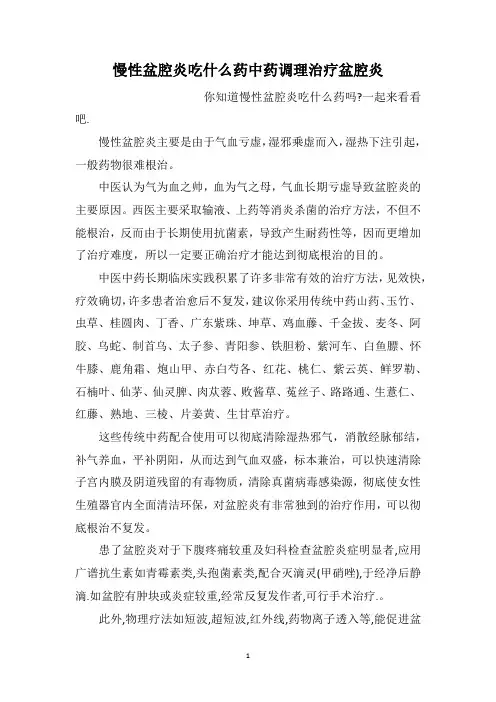 慢性盆腔炎吃什么药中药调理治疗盆腔炎

你知道慢性盆腔炎吃什么药吗?一起来看看吧.

慢性盆腔炎主要是由于气血亏虚，湿邪乘虚而入，湿热下注引起，一般药物很难根治。

中医认为气为血之帅，血为气之母，气血长期亏虚导致盆腔炎的主要原因。西医主要采取输液、上药等消炎杀菌的治疗方法，不但不能根治，反而由于长期使用抗菌素，导致产生耐药性等，因而更增加了治疗难度，所以一定要正确治疗才能达到彻底根治的目的。

中医中药长期临床实践积累了许多非常有效的治疗方法，见效快，疗效确切，许多患者治愈后不复发，建议你采用传统中药山药、玉竹、虫草、桂圆肉、丁香、广东紫珠、坤草、鸡血藤、千金拔、麦冬、阿胶、乌蛇、制首乌、太子参、青阳参、铁胆粉、紫河车、白鱼膘、怀牛膝、鹿角霜、炮山甲、赤白芍各、红花、桃仁、紫云英、鲜罗勒、石楠叶、仙茅、仙灵脾、肉苁蓉、败酱草、菟丝子、路路通、生薏仁、红藤、熟地、三棱、片姜黄、生甘草治疗。

这些传统中药配合使用可以彻底清除湿热邪气，消散经脉郁结，补气养血，平补阴阳，从而达到气血双盛，标本兼治，可以快速清除子宫内膜及阴道残留的有毒物质，清除真菌病毒感染源，彻底使女性生殖器官内全面清洁环保，对盆腔炎有非常独到的治疗作用，可以彻底根治不复发。

患了盆腔炎对于下腹疼痛较重及妇科检查盆腔炎症明显者,应用广谱抗生素如青霉素类,头孢菌素类,配合灭滴灵(甲硝唑),于经净后静滴.如盆腔有肿块或炎症较重,经常反复发作者,可行手术治疗.。

此外,物理疗法如短波,超短波,红外线,药物离子透入等,能促进盆

1